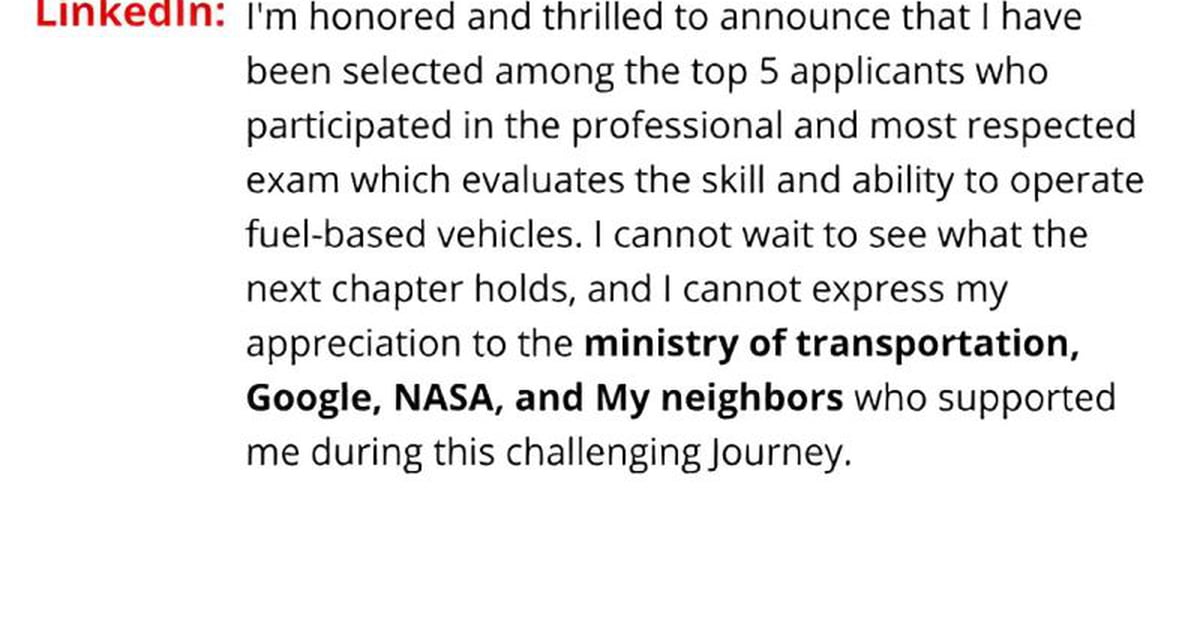 LinkedIn: I'm honored and thrilled to announce that I have been selected among the top 5 applicants who participated in the professional and most respected exam which evaluates the skill and ability to operate fuel-based vehicles. I cannot wait to see what the next chapter holds, and I cannot express my appreciation to the ministry of transportation, Google, NASA, and My neighbors who supported me during this challenging Journey.